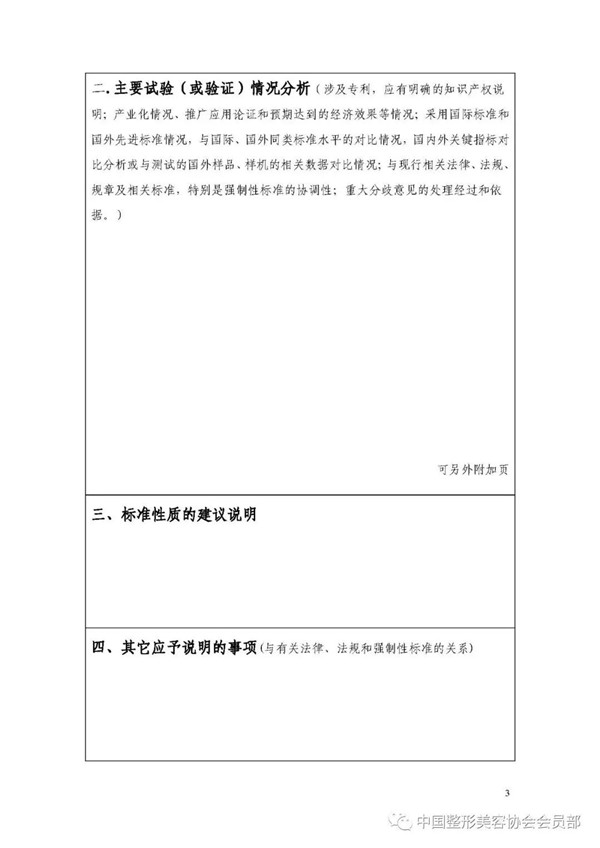 二.主要试验（或验证）情况分析（涉及专利，应有明确的知识产权说明；产业化情况、推广应用论证和预期达到的经济效果等情况；采用国际标准和国外先进标准情况，与国际、国外同类标准水平的对比情况，国内外关键指标对比分析或与测试的国外样品、样机的相关数据对比情况；与现行相关法律、法规、规章及相关标准，特别是强制性标准的协调性；重大分歧意见的处理经过和依据。）

可另外附加页

三、标准性质的建议说明

四、其它应予说明的事项（与有关法律、法规和强制性标准的关系）

3

中国整形美容协会会员部